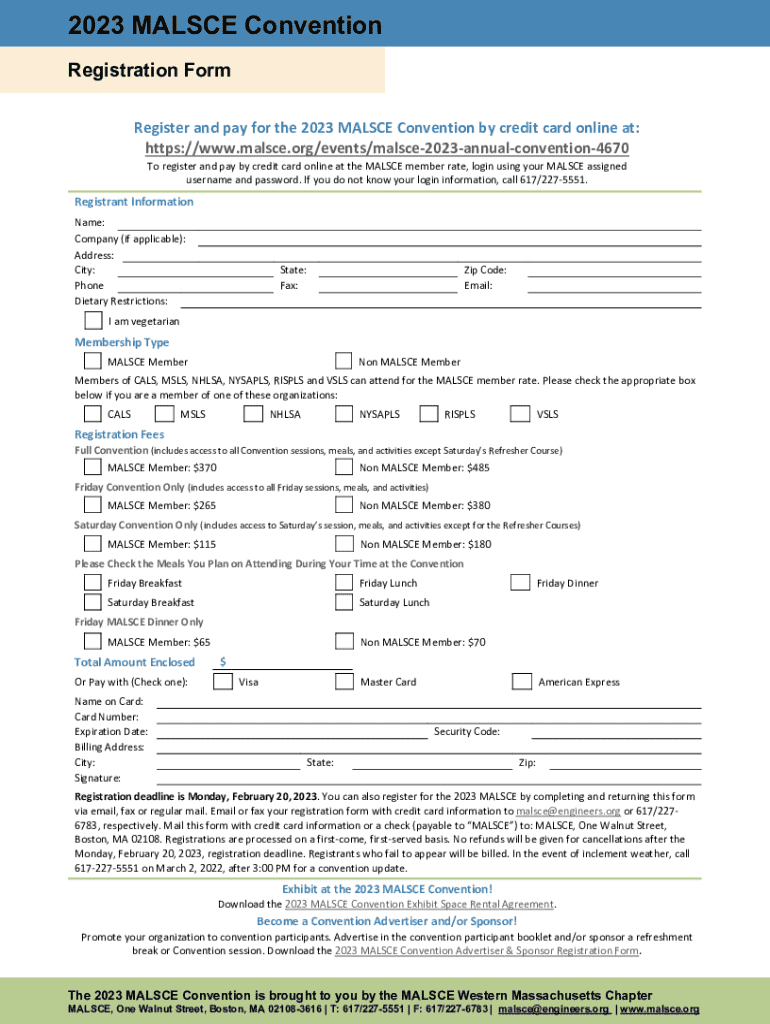 2023 MALSCE Convention

Registration Form

Register and pay for the 2023 MALSCE Convention by credit card online at: https://www.malsce.org/events/malsce-2023-annual-convention-4670

To register and pay by credit card online at the MALSCE member rate, login using your MALSCE assigned username and password. If you do not know your login information, call 617/227-5551.

Registrant Information

Name:
Company (if applicable):
Address:
City: State: Zip Code:
Phone Fax: Email:
Dietary Restrictions:
I am vegetarian

Membership Type

MALSCE Member Non MALSCE Member

Members of CALS, MSLS, NHLSA, NYSAPLS, RISPLS and VSLS can attend for the MALSCE member rate. Please check the appropriate box below if you are a member of one of these organizations:

CALS MSLS NHLSA NYSAPLS RISPLS VSLS

Registration Fees

Full Convention (includes access to all Convention sessions, meals, and activities except Saturday's Refresher Course)

MALSCE Member: $370 Non MALSCE Member: $485

Friday Convention Only (includes access to all Friday sessions, meals, and activities)

MALSCE Member: $265 Non MALSCE Member: $380

Saturday Convention Only (includes access to Saturday's session, meals, and activities except for the Refresher Courses)

MALSCE Member: $115 Non MALSCE Member: $180

Please Check the Meals You Plan on Attending During Your Time at the Convention

Friday Breakfast Friday Lunch Friday Dinner
Saturday Breakfast Saturday Lunch

Friday MALSCE Dinner Only

MALSCE Member: $65 Non MALSCE Member: $70

Total Amount Enclosed $

Or Pay with (Check one): Visa Master Card American Express

Name on Card:
Card Number:
Expiration Date: Security Code:
Billing Address:
City: State: Zip:
Signature:

Registration deadline is Monday, February 20, 2023. You can also register for the 2023 MALSCE by completing and returning this form via email, fax or regular mail. Email or fax your registration form with credit card information to malsce@engineers.org or 617/227-6783, respectively. Mail this form with credit card information or a check (payable to "MALSCE") to: MALSCE, One Walnut Street, Boston, MA 02108. Registrations are processed on a first-come, first-served basis. No refunds will be given for cancellations after the Monday, February 20, 2023, registration deadline. Registrants who fail to appear will be billed. In the event of inclement weather, call 617-227-5551 on March 2, 2022, after 3:00 PM for a convention update.

Exhibit at the 2023 MALSCE Convention!

Download the 2023 MALSCE Convention Exhibit Space Rental Agreement.

Become a Convention Advertiser and/or Sponsor!

Promote your organization to convention participants. Advertise in the convention participant booklet and/or sponsor a refreshment break or Convention session. Download the 2023 MALSCE Convention Advertiser & Sponsor Registration Form.

The 2023 MALSCE Convention is brought to you by the MALSCE Western Massachusetts Chapter

MALSCE, One Walnut Street, Boston, MA 02108-3616 | T: 617/227-5551 | F: 617/227-6783 | malsce@engineers.org | www.malsce.org